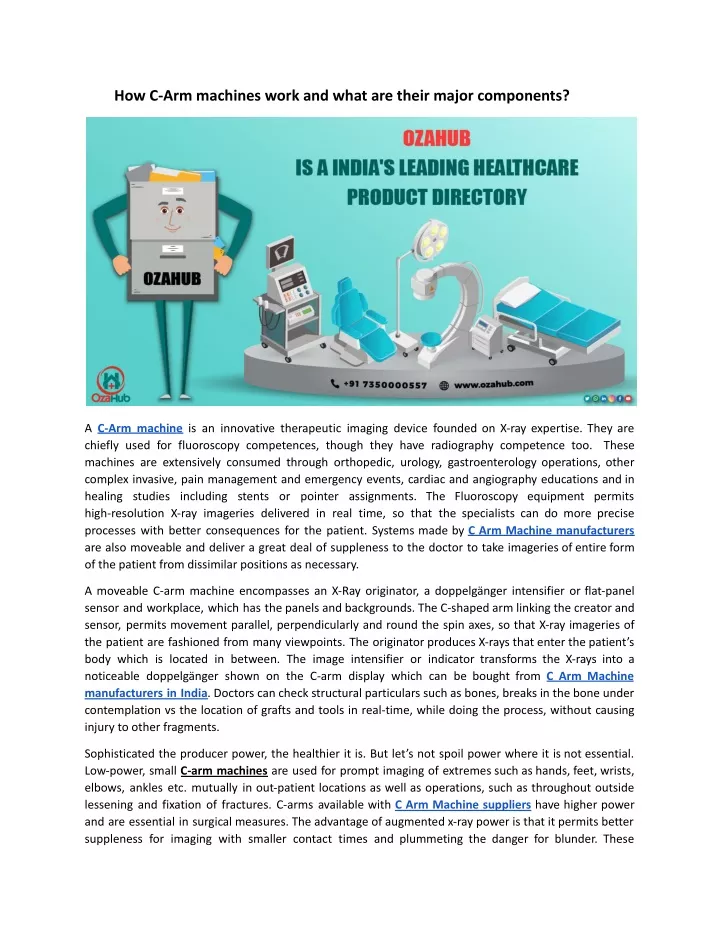 How C-Arm machines work and what are their major components?

OZAHUB
IS A INDIA'S LEADING HEALTHCARE
PRODUCT DIRECTORY

OZAHUB

OzaHub

+91 7350000557   www.ozahub.com

A C-Arm machine is an innovative therapeutic imaging device founded on X-ray expertise. They are chiefly used for fluoroscopy competences, though they have radiography competence too. These machines are extensively consumed through orthopedic, urology, gastroenterology operations, other complex invasive, pain management and emergency events, cardiac and angiography educations and in healing studies including stents or pointer assignments. The Fluoroscopy equipment permits high-resolution X-ray imageries delivered in real time, so that the specialists can do more precise processes with better consequences for the patient. Systems made by C Arm Machine manufacturers are also moveable and deliver a great deal of suppleness to the doctor to take imageries of entire form of the patient from dissimilar positions as necessary.

A moveable C-arm machine encompasses an X-Ray originator, a doppelgänger intensifier or flat-panel sensor and workplace, which has the panels and backgrounds. The C-shaped arm linking the creator and sensor, permits movement parallel, perpendicularly and round the spin axes, so that X-ray imageries of the patient are fashioned from many viewpoints. The originator produces X-rays that enter the patient's body which is located in between. The image intensifier or indicator transforms the X-rays into a noticeable doppelgänger shown on the C-arm display which can be bought from C Arm Machine manufacturers in India. Doctors can check structural particulars such as bones, breaks in the bone under contemplation vs the location of grafts and tools in real-time, while doing the process, without causing injury to other fragments.

Sophisticated the producer power, the healthier it is. But let's not spoil power where it is not essential. Low-power, small C-arm machines are used for prompt imaging of extremes such as hands, feet, wrists, elbows, ankles etc. mutually in out-patient locations as well as operations, such as throughout outside lessening and fixation of fractures. C-arms available with C Arm Machine suppliers have higher power and are essential in surgical measures. The advantage of augmented x-ray power is that it permits better suppleness for imaging with smaller contact times and plummeting the danger for blunder. These